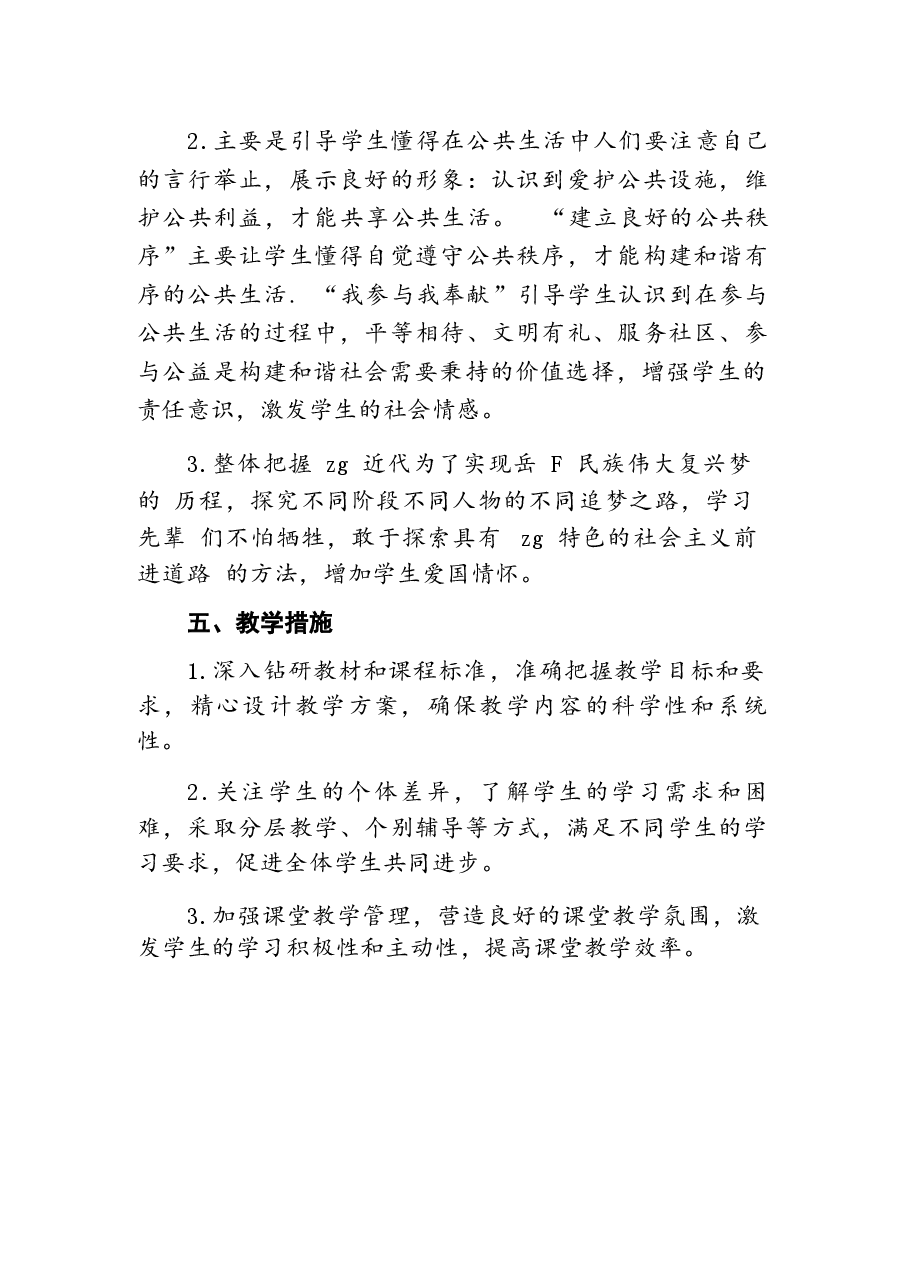 2.主要是引导学生懂得在公共生活中人们要注意自己的言行举止，展示良好的形象：认识到爱护公共设施，维护公共利益，才能共享公共生活。“建立良好的公共秩序”主要让学生懂得自觉遵守公共秩序，才能构建和谐有序的公共生活.“我参与我奉献”引导学生认识到在参与公共生活的过程中，平等相待、文明有礼、服务社区、参与公益是构建和谐社会需要秉持的价值选择，增强学生的责任意识，激发学生的社会情感。

3.整体把握zg近代为了实现岳F民族伟大复兴梦的历程，探究不同阶段不同人物的不同追梦之路，学习先辈们不怕牺牲，敢于探索具有zg特色的社会主义前进道路的方法，增加学生爱国情怀。

五、教学措施

1.深入钻研教材和课程标准，准确把握教学目标和要求，精心设计教学方案，确保教学内容的科学性和系统性。

2.关注学生的个体差异，了解学生的学习需求和困难，采取分层教学、个别辅导等方式，满足不同学生的学习要求，促进全体学生共同进步。

3.加强课堂教学管理，营造良好的课堂教学氛围，激发学生的学习积极性和主动性，提高课堂教学效率。